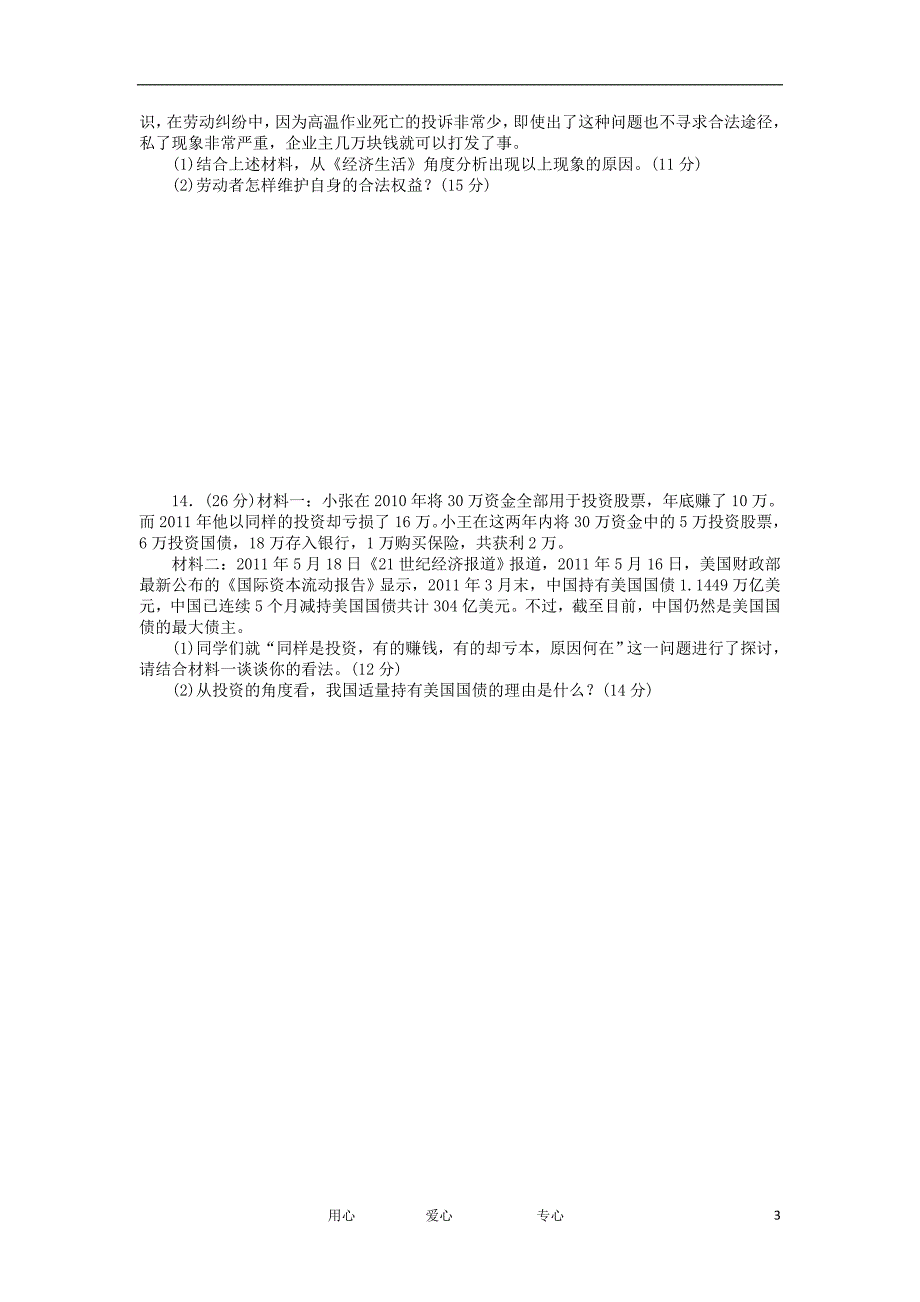 识，在劳动纠纷中，因为高温作业死亡的投诉非常少，即使出了这种问题也不寻求合法途径，私了现象非常严重，企业主几万块钱就可以打发了事。

(1)结合上述材料，从《经济生活》角度分析出现以上现象的原因。(11 分)

(2)劳动者怎样维护自身的合法权益？(15 分)

14．(26 分)材料一：小张在 2010 年将 30 万资金全部用于投资股票，年底赚了 10 万。而 2011 年他以同样的投资却亏损了 16 万。小王在这两年内将 30 万资金中的 5 万投资股票，6 万投资国债，18 万存入银行，1 万购买保险，共获利 2 万。

材料二：2011 年 5 月 18 日《21 世纪经济报道》报道，2011 年 5 月 16 日，美国财政部最新公布的《国际资本流动报告》显示，2011 年 3 月末，中国持有美国国债 1.1449 万亿美元，中国已连续 5 个月减持美国国债共计 304 亿美元。不过，截至目前，中国仍然是美国国债的最大债主。

(1)同学们就“同样是投资，有的赚钱，有的却亏本，原因何在”这一问题进行了探讨，请结合材料一谈谈你的看法。(12 分)

(2)从投资的角度看，我国适量持有美国国债的理由是什么？(14 分)

用心 爱心 专心 3